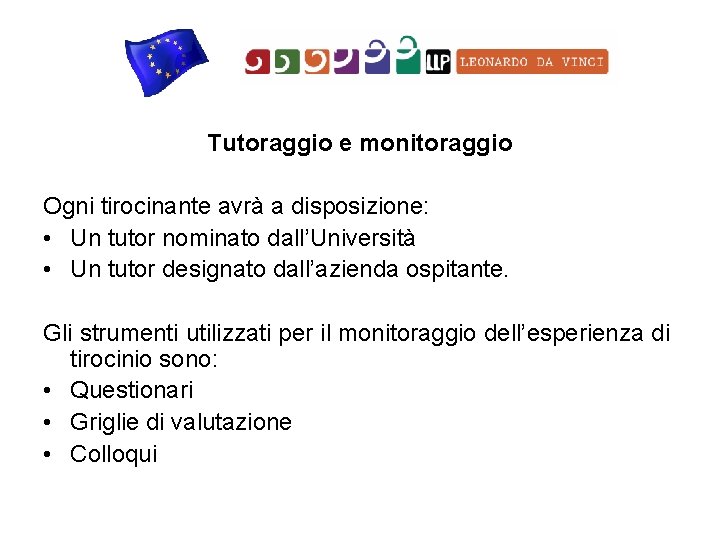 LLP LEONARDO DA VINCI

Tutoraggio e monitoraggio

Ogni tirocinante avrà a disposizione:
• Un tutor nominato dall'Università
• Un tutor designato dall'azienda ospitante.

Gli strumenti utilizzati per il monitoraggio dell'esperienza di tirocinio sono:
• Questionari
• Griglie di valutazione
• Colloqui